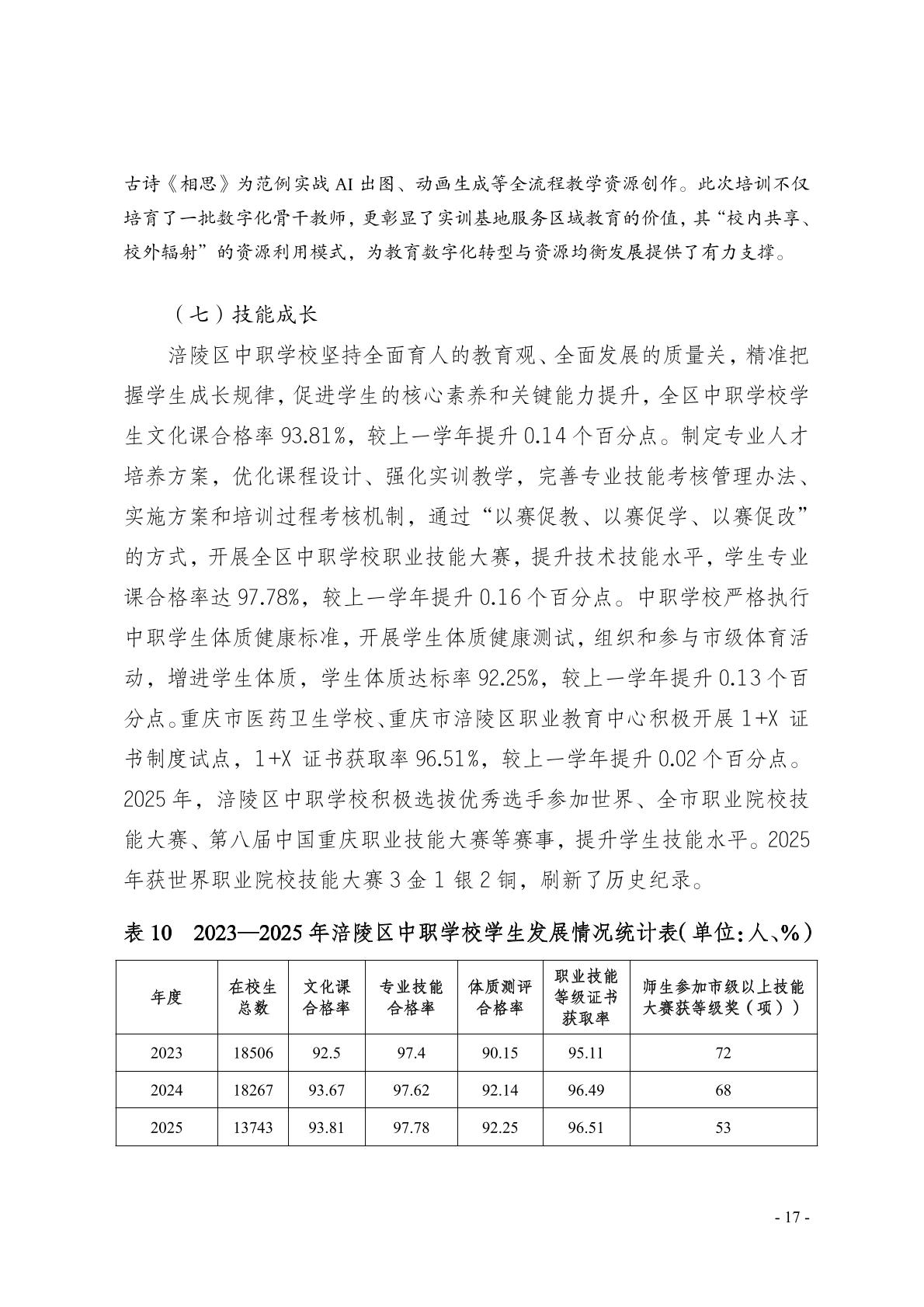 古诗《相思》为范例实战 AI 出图、动画生成等全流程教学资源创作。此次培训不仅培育了一批数字化骨干教师，更彰显了实训基地服务区域教育的价值，其“校内共享、校外辐射”的资源利用模式，为教育数字化转型与资源均衡发展提供了有力支撑。

（七）技能成长

涪陵区中职学校坚持全面育人的教育观、全面发展的质量关，精准把握学生成长规律，促进学生的核心素养和关键能力提升，全区中职学校学生文化课合格率 93.81%，较上一学年提升 0.14 个百分点。制定专业人才培养方案，优化课程设计、强化实训教学，完善专业技能考核管理办法、实施方案和培训过程考核机制，通过“以赛促教、以赛促学、以赛促改”的方式，开展全区中职学校职业技能大赛，提升技术技能水平，学生专业课合格率达 97.78%，较上一学年提升 0.16 个百分点。中职学校严格执行中职学生体质健康标准，开展学生体质健康测试，组织和参与市级体育活动，增进学生体质，学生体质达标率 92.25%，较上一学年提升 0.13 个百分点。重庆市医药卫生学校、重庆市涪陵区职业教育中心积极开展 1+X 证书制度试点，1+X 证书获取率 96.51%，较上一学年提升 0.02 个百分点。2025 年，涪陵区中职学校积极选拔优秀选手参加世界、全市职业院校技能大赛、第八届中国重庆职业技能大赛等赛事，提升学生技能水平。2025 年获世界职业院校技能大赛 3 金 1 银 2 铜，刷新了历史纪录。

表 10　2023—2025 年涪陵区中职学校学生发展情况统计表（单位：人、%）

| 年度 | 在校生总数 | 文化课合格率 | 专业技能合格率 | 体质测评合格率 | 职业技能等级证书获取率 | 师生参加市级以上技能大赛获等级奖（项）） |
|---|---|---|---|---|---|---|
| 2023 | 18506 | 92.5 | 97.4 | 90.15 | 95.11 | 72 |
| 2024 | 18267 | 93.67 | 97.62 | 92.14 | 96.49 | 68 |
| 2025 | 13743 | 93.81 | 97.78 | 92.25 | 96.51 | 53 |

- 17 -